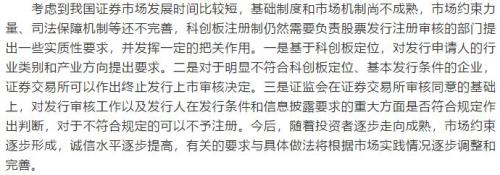 考虑到我国证券市场发展时间比较短，基础制度和市场机制尚不成熟，市场约束力量、司法保障机制等还不完善，科创板注册制仍然需要负责股票发行注册审核的部门提出一些实质性要求，并发挥一定的把关作用。一是基于科创板定位，对发行申请人的行业类别和产业方向提出要求。二是对于明显不符合科创板定位、基本发行条件的企业，证券交易所可以作出终止发行上市审核决定。三是证监会在证券交易所审核同意的基础上，对发行审核工作以及发行人在发行条件和信息披露要求的重大方面是否符合规定作出判断，对于不符合规定的可以不予注册。今后，随着投资者逐步走向成熟，市场约束逐步形成，诚信水平逐步提高，有关的要求与具体做法将根据市场实践情况逐步调整和完善。